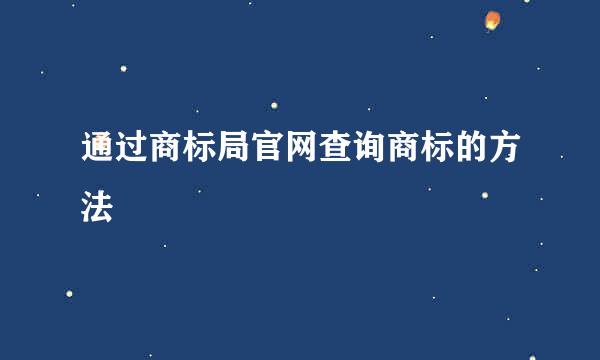 通过商标局官网查询商标的方法